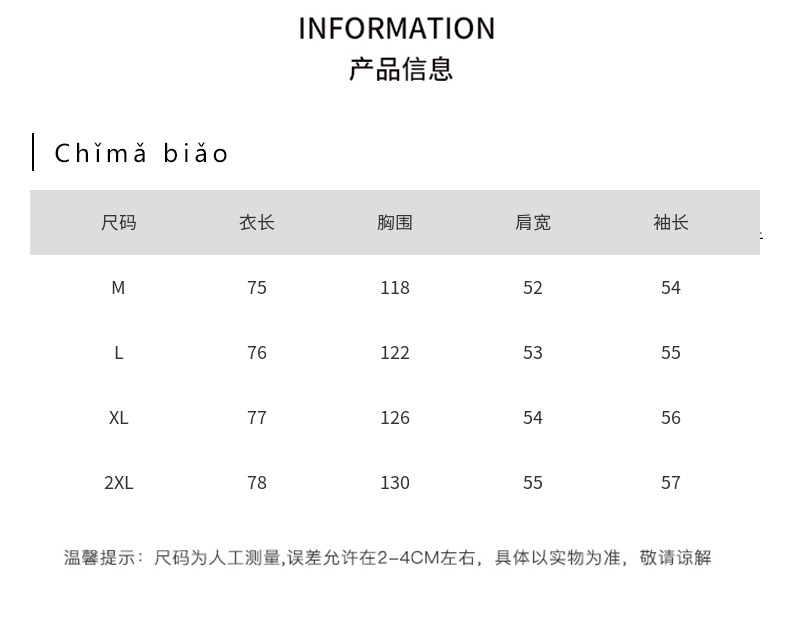 INFORMATION
产品信息

Chǐmǎ biǎo

| 尺码 | 衣长 | 胸围 | 肩宽 | 袖长 |
|---|---|---|---|---|
| M | 75 | 118 | 52 | 54 |
| L | 76 | 122 | 53 | 55 |
| XL | 77 | 126 | 54 | 56 |
| 2XL | 78 | 130 | 55 | 57 |

温馨提示：尺码为人工测量,误差允许在2-4CM左右，具体以实物为准，敬请谅解